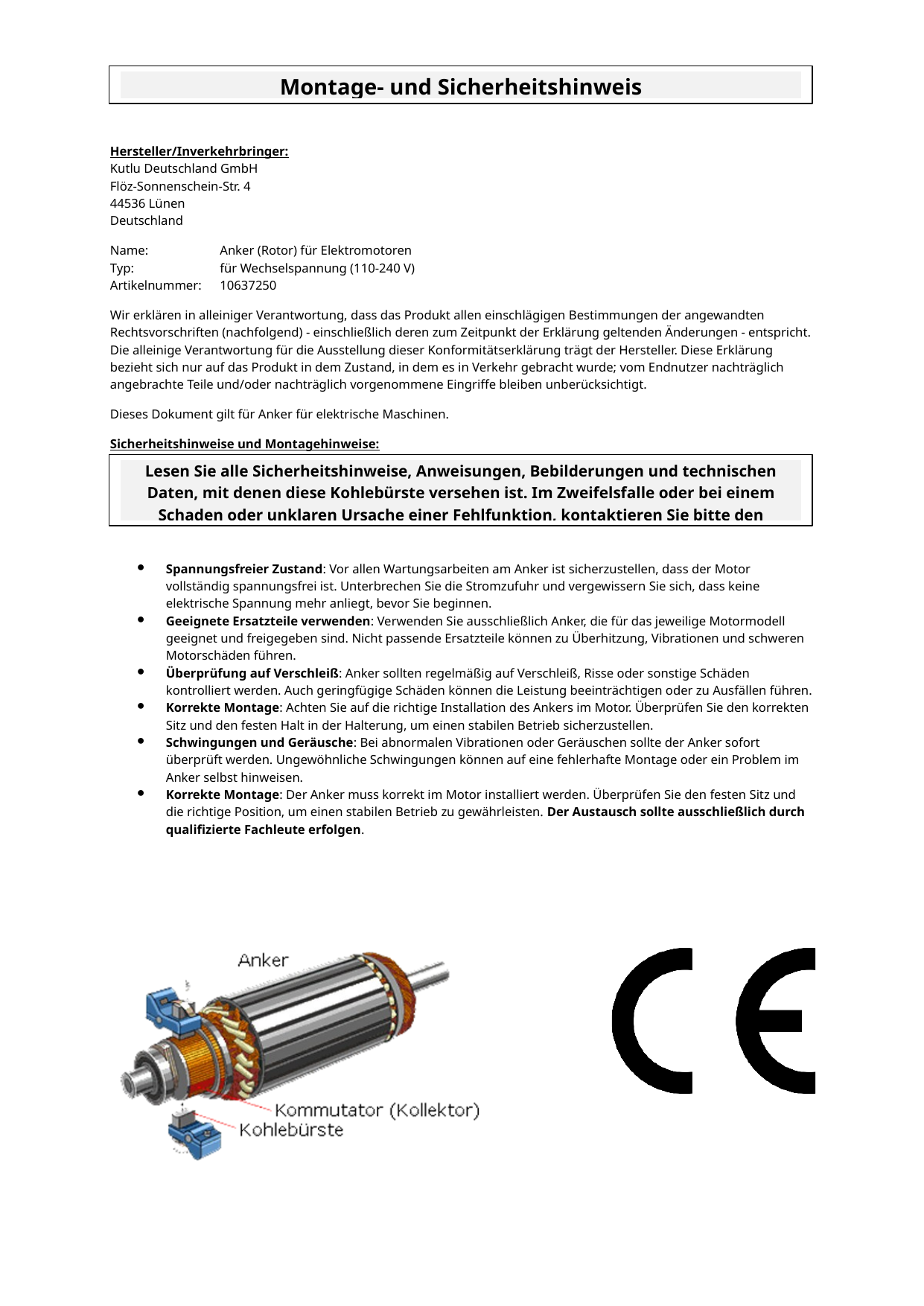 Montage- und Sicherheitshinweis

Hersteller/Inverkehrbringer:
Kutlu Deutschland GmbH
Flöz-Sonnenschein-Str. 4
44536 Lünen
Deutschland

Name: Anker (Rotor) für Elektromotoren
Typ: für Wechselspannung (110-240 V)
Artikelnummer: 10637250

Wir erklären in alleiniger Verantwortung, dass das Produkt allen einschlägigen Bestimmungen der angewandten Rechtsvorschriften (nachfolgend) - einschließlich deren zum Zeitpunkt der Erklärung geltenden Änderungen - entspricht. Die alleinige Verantwortung für die Ausstellung dieser Konformitätserklärung trägt der Hersteller. Diese Erklärung bezieht sich nur auf das Produkt in dem Zustand, in dem es in Verkehr gebracht wurde; vom Endnutzer nachträglich angebrachte Teile und/oder nachträglich vorgenommene Eingriffe bleiben unberücksichtigt.

Dieses Dokument gilt für Anker für elektrische Maschinen.

Sicherheitshinweise und Montagehinweise:

Lesen Sie alle Sicherheitshinweise, Anweisungen, Bebilderungen und technischen Daten, mit denen diese Kohlebürste versehen ist. Im Zweifelsfalle oder bei einem Schaden oder unklaren Ursache einer Fehlfunktion, kontaktieren Sie bitte den

• Spannungsfreier Zustand: Vor allen Wartungsarbeiten am Anker ist sicherzustellen, dass der Motor vollständig spannungsfrei ist. Unterbrechen Sie die Stromzufuhr und vergewissern Sie sich, dass keine elektrische Spannung mehr anliegt, bevor Sie beginnen.
• Geeignete Ersatzteile verwenden: Verwenden Sie ausschließlich Anker, die für das jeweilige Motormodell geeignet und freigegeben sind. Nicht passende Ersatzteile können zu Überhitzung, Vibrationen und schweren Motorschäden führen.
• Überprüfung auf Verschleiß: Anker sollten regelmäßig auf Verschleiß, Risse oder sonstige Schäden kontrolliert werden. Auch geringfügige Schäden können die Leistung beeinträchtigen oder zu Ausfällen führen.
• Korrekte Montage: Achten Sie auf die richtige Installation des Ankers im Motor. Überprüfen Sie den korrekten Sitz und den festen Halt in der Halterung, um einen stabilen Betrieb sicherzustellen.
• Schwingungen und Geräusche: Bei abnormalen Vibrationen oder Geräuschen sollte der Anker sofort überprüft werden. Ungewöhnliche Schwingungen können auf eine fehlerhafte Montage oder ein Problem im Anker selbst hinweisen.
• Korrekte Montage: Der Anker muss korrekt im Motor installiert werden. Überprüfen Sie den festen Sitz und die richtige Position, um einen stabilen Betrieb zu gewährleisten. Der Austausch sollte ausschließlich durch qualifizierte Fachleute erfolgen.

Anker
Kommutator (Kollektor)
Kohlebürste

CE